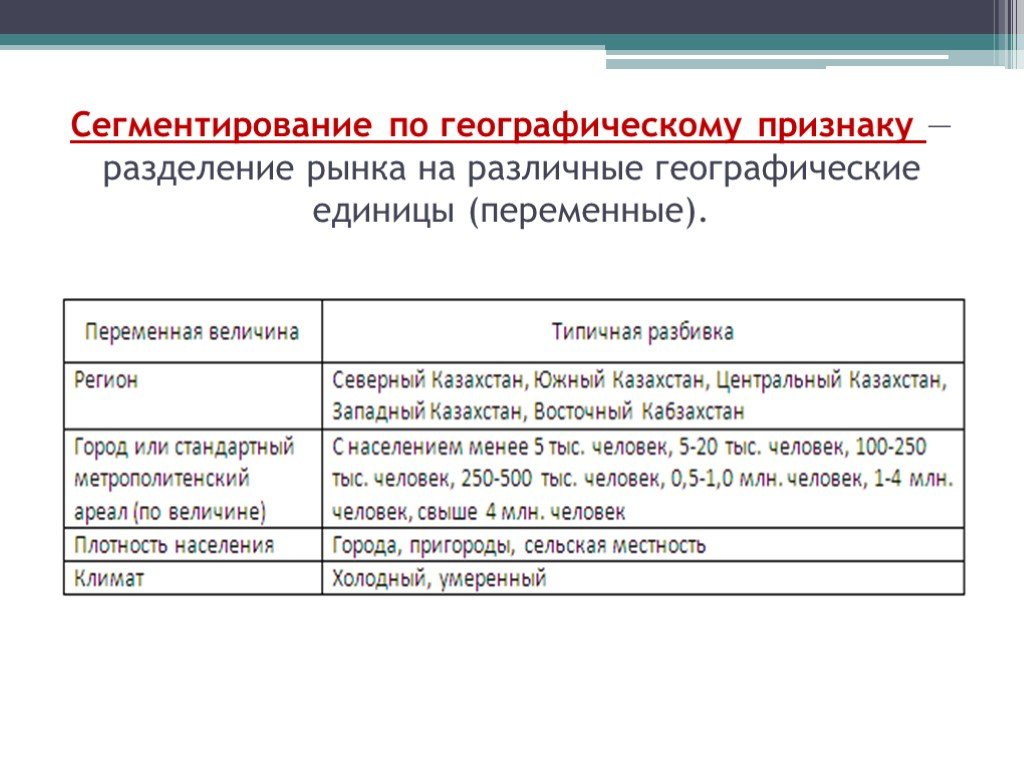 Сегментирование по географическому признаку — разделение рынка на различные географические единицы (переменные).

| Переменная величина | Типичная разбивка |
|---|---|
| Регион | Северный Казахстан, Южный Казахстан, Центральный Казахстан, Западный Казахстан, Восточный Кабзахстан |
| Город или стандартный метрополитенский ареал (по величине) | С населением менее 5 тыс. человек, 5-20 тыс. человек, 100-250 тыс. человек, 250-500 тыс. человек, 0,5-1,0 млн. человек, 1-4 млн. человек, свыше 4 млн. человек |
| Плотность населения | Города, пригороды, сельская местность |
| Климат | Холодный, умеренный |